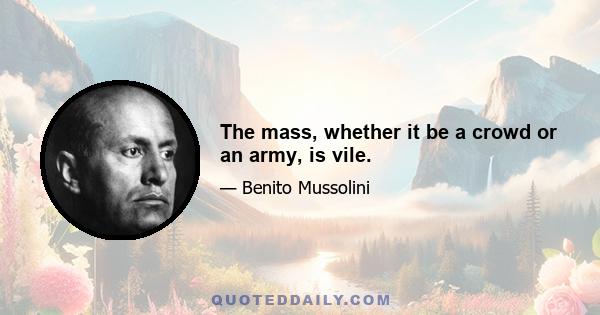 The mass, whether it be a crowd or an army, is vile.

— Benito Mussolini

QUOTEDDAILY.COM